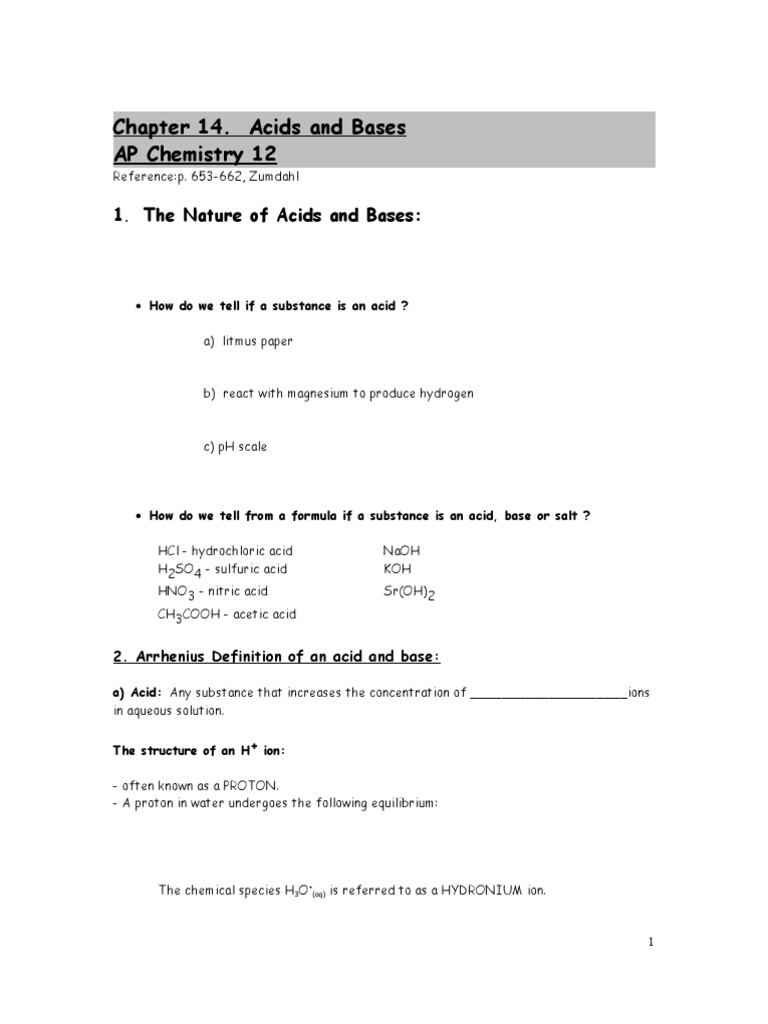 Chapter 14. Acids and Bases
AP Chemistry 12
Reference:p. 653-662, Zumdahl

1. The Nature of Acids and Bases:

• How do we tell if a substance is an acid ?

a) litmus paper

b) react with magnesium to produce hydrogen

c) pH scale

• How do we tell from a formula if a substance is an acid, base or salt ?

HCl - hydrochloric acid
$H_2SO_4$ - sulfuric acid
$HNO_3$ - nitric acid
$CH_3COOH$ - acetic acid

NaOH
KOH
$Sr(OH)_2$

2. Arrhenius Definition of an acid and base:

a) Acid: Any substance that increases the concentration of ____________________ions in aqueous solution.

The structure of an $H^+$ ion:

- often known as a PROTON.
- A proton in water undergoes the following equilibrium:

The chemical species $H_3O^+_{(aq)}$ is referred to as a HYDRONIUM ion.

1